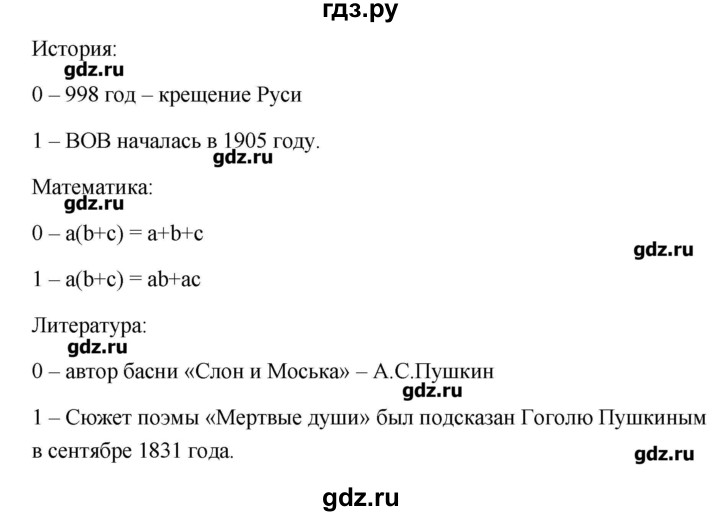 гдз.ру

История:
gdz.ru
0 – 998 год – крещение Руси

1 – ВОВ началась в 1905 году.
gdz.ru

Математика:
gdz.ru
0 – $a(b+c) = a+b+c$
gdz.ru

1 – $a(b+c) = ab+ac$

Литература:
gdz.ru
0 – автор басни «Слон и Моська» – А.С.Пушкин
gdz.ru

1 – Сюжет поэмы «Мертвые души» был подсказан Гоголю Пушкиным в сентябре 1831 года.
gdz.ru

gdz.ru